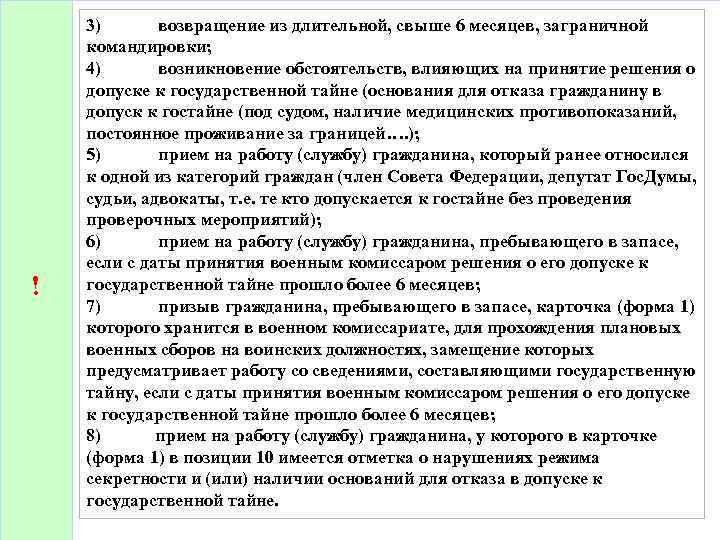 !

3) возвращение из длительной, свыше 6 месяцев, заграничной командировки;
4) возникновение обстоятельств, влияющих на принятие решения о допуске к государственной тайне (основания для отказа гражданину в допуск к гостайне (под судом, наличие медицинских противопоказаний, постоянное проживание за границей….);
5) прием на работу (службу) гражданина, который ранее относился к одной из категорий граждан (член Совета Федерации, депутат ГосДумы, судьи, адвокаты, т.е. те кто допускается к гостайне без проведения проверочных мероприятий);
6) прием на работу (службу) гражданина, пребывающего в запасе, если с даты принятия военным комиссаром решения о его допуске к государственной тайне прошло более 6 месяцев;
7) призыв гражданина, пребывающего в запасе, карточка (форма 1) которого хранится в военном комиссариате, для прохождения плановых военных сборов на воинских должностях, замещение которых предусматривает работу со сведениями, составляющими государственную тайну, если с даты принятия военным комиссаром решения о его допуске к государственной тайне прошло более 6 месяцев;
8) прием на работу (службу) гражданина, у которого в карточке (форма 1) в позиции 10 имеется отметка о нарушениях режима секретности и (или) наличии оснований для отказа в допуске к государственной тайне.